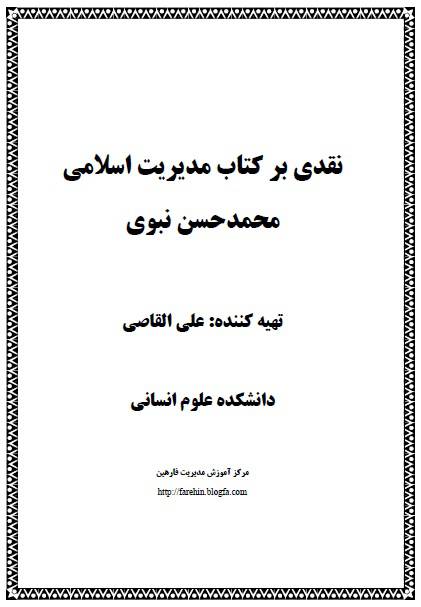 نقدی بر کتاب مدیریت اسلامی
محمدحسن نبوی

تهیه کننده: علی القاصی

دانشکده علوم انسانی

مرکز آموزش مدیریت فارهین
http://farehin.blogfa.com